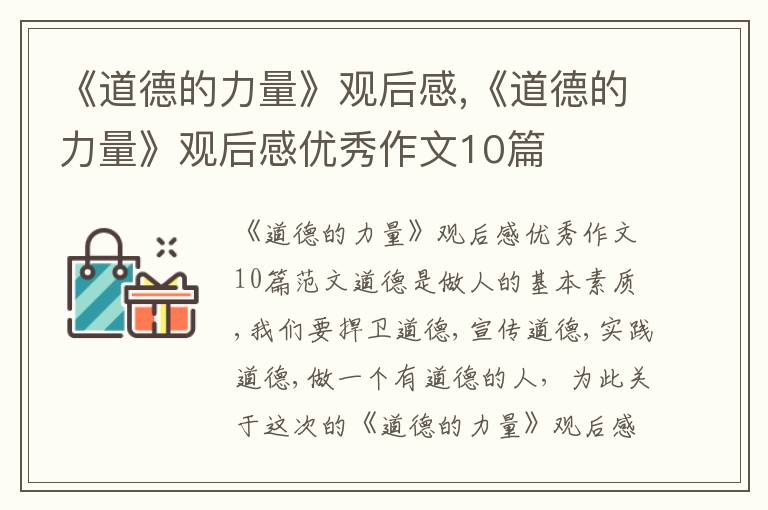 《道德的力量》观后感,《道德的力量》观后感优秀作文10篇

《道德的力量》观后感优秀作文10篇范文道德是做人的基本素质,我们要捍卫道德,宣传道德,实践道德,做一个有道德的人, 为此关于这次的《道德的力量》观后感